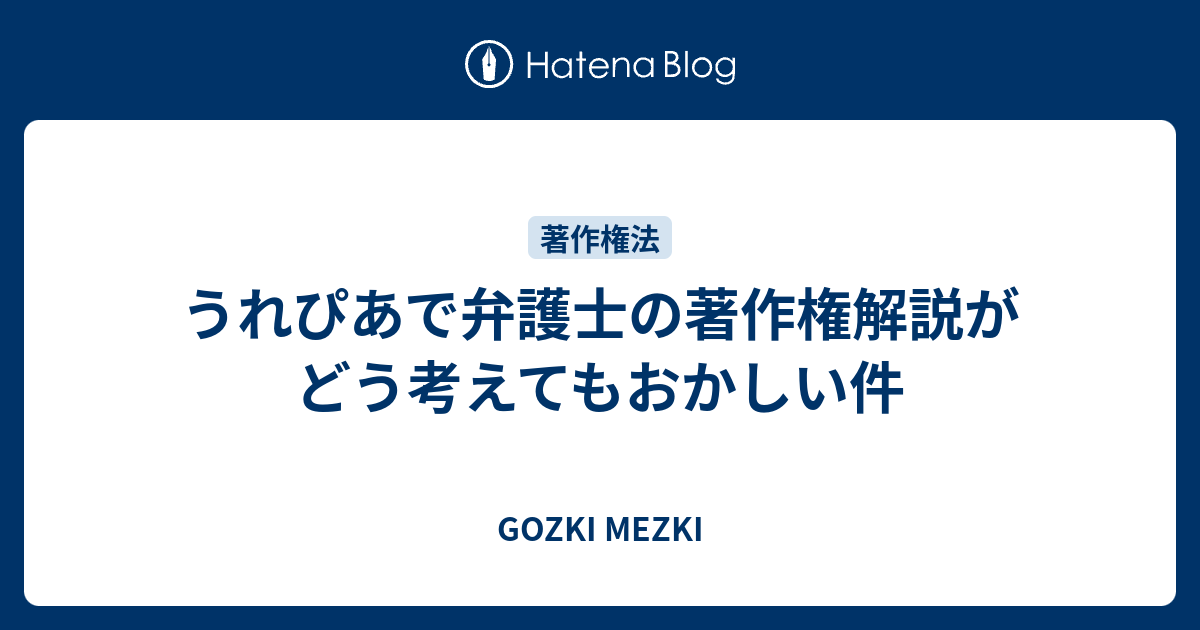 Hatena Blog

著作権法

うれぴあで弁護士の著作権解説がどう考えてもおかしい件

GOZKI MEZKI